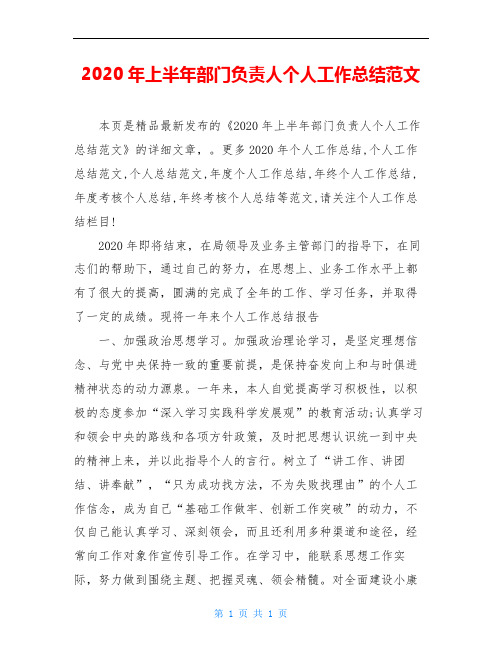 2020年上半年部门负责人个人工作总结范文

本页是精品最新发布的《2020年上半年部门负责人个人工作总结范文》的详细文章，。更多2020年个人工作总结,个人工作总结范文,个人总结范文,年度个人工作总结,年终个人工作总结,年度考核个人总结,年终考核个人总结等范文,请关注个人工作总结栏目!

2020年即将结束，在局领导及业务主管部门的指导下，在同志们的帮助下，通过自己的努力，在思想上、业务工作水平上都有了很大的提高，圆满的完成了全年的工作、学习任务，并取得了一定的成绩。现将一年来个人工作总结报告

一、加强政治思想学习。加强政治理论学习，是坚定理想信念、与党中央保持一致的重要前提，是保持奋发向上和与时俱进精神状态的动力源泉。一年来，本人自觉提高学习积极性，以积极的态度参加“深入学习实践科学发展观”的教育活动;认真学习和领会中央的路线和各项方针政策，及时把思想认识统一到中央的精神上来，并以此指导个人的言行。树立了“讲工作、讲团结、讲奉献”，“只为成功找方法，不为失败找理由”的个人工作信念，成为自己“基础工作做牢、创新工作突破”的动力，不仅自己能认真学习、深刻领会，而且还利用多种渠道和途径，经常向工作对象作宣传引导工作。在学习中，能联系思想工作实际，努力做到围绕主题、把握灵魂、领会精髓。对全面建设小康

第 1 页 共 1 页